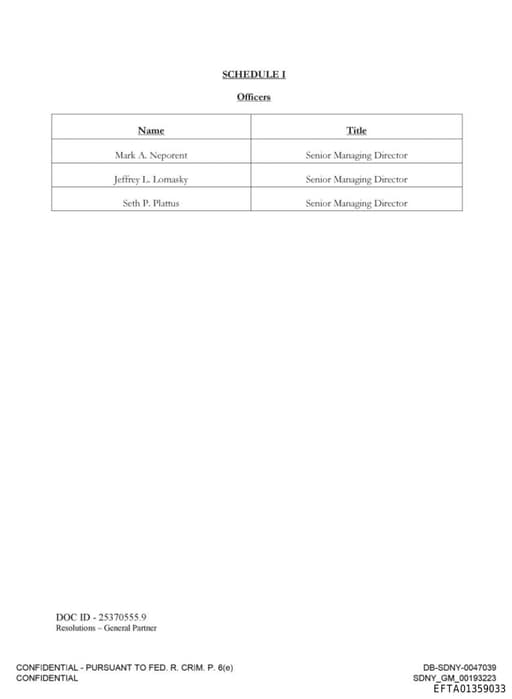 SCHEDULE I

Officers

| Name | Title |
|---|---|
| Mark A. Neporent | Senior Managing Director |
| Jeffrey L. Lomasky | Senior Managing Director |
| Seth P. Plattus | Senior Managing Director |

DOC ID - 25370555.9
Resolutions – General Partner

CONFIDENTIAL - PURSUANT TO FED. R. CRIM. P. 6(e)
CONFIDENTIAL

DB-SDNY-0047039
SDNY_GM_00193223
EFTA01359033